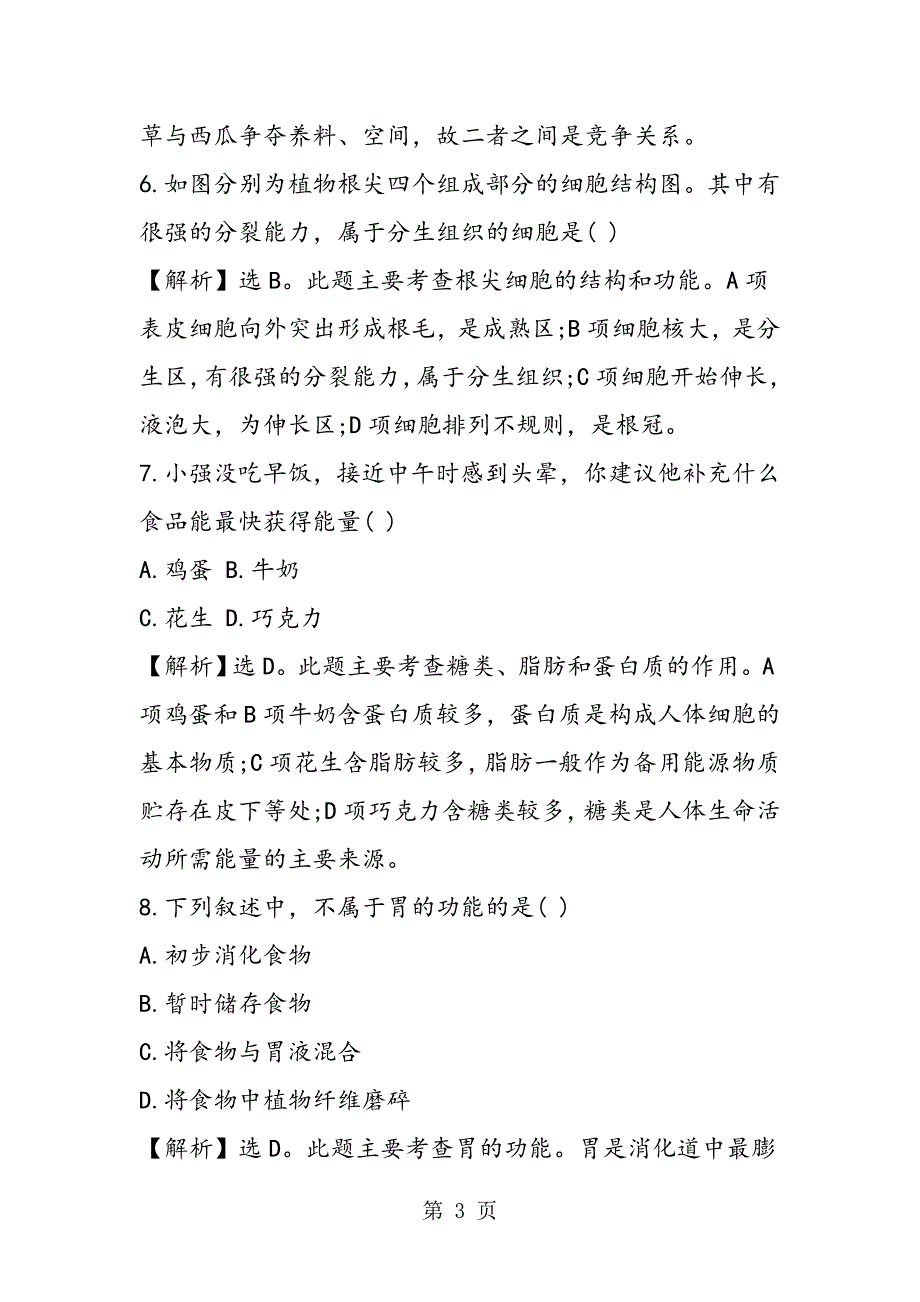 草与西瓜争夺养料、空间，故二者之间是竞争关系。

6.如图分别为植物根尖四个组成部分的细胞结构图。其中有很强的分裂能力，属于分生组织的细胞是( )

【解析】选B。此题主要考查根尖细胞的结构和功能。A项表皮细胞向外突出形成根毛，是成熟区;B项细胞核大，是分生区,有很强的分裂能力,属于分生组织;C项细胞开始伸长，液泡大，为伸长区;D项细胞排列不规则，是根冠。

7.小强没吃早饭，接近中午时感到头晕，你建议他补充什么食品能最快获得能量( )

A.鸡蛋 B.牛奶

C.花生 D.巧克力

【解析】选D。此题主要考查糖类、脂肪和蛋白质的作用。A项鸡蛋和B项牛奶含蛋白质较多，蛋白质是构成人体细胞的基本物质;C项花生含脂肪较多,脂肪一般作为备用能源物质贮存在皮下等处;D项巧克力含糖类较多,糖类是人体生命活动所需能量的主要来源。

8.下列叙述中，不属于胃的功能的是( )

A.初步消化食物

B.暂时储存食物

C.将食物与胃液混合

D.将食物中植物纤维磨碎

【解析】选D。此题主要考查胃的功能。胃是消化道中最膨

第 3 页